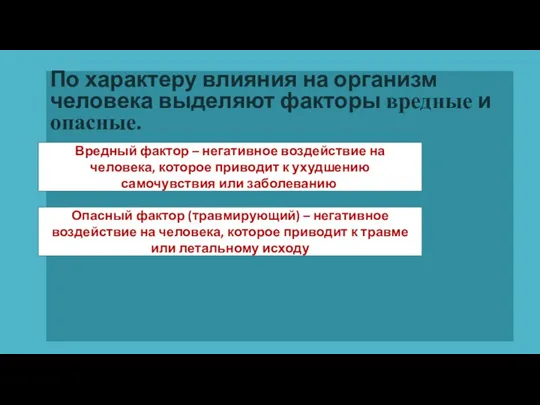 По характеру влияния на организм человека выделяют факторы вредные и опасные.

Вредный фактор – негативное воздействие на человека, которое приводит к ухудшению самочувствия или заболеванию

Опасный фактор (травмирующий) – негативное воздействие на человека, которое приводит к травме или летальному исходу